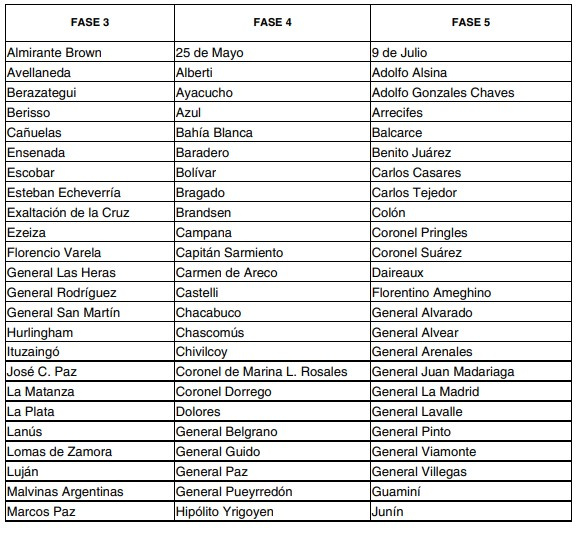 | FASE 3 | FASE 4 | FASE 5 |
|---|---|---|
| Almirante Brown | 25 de Mayo | 9 de Julio |
| Avellaneda | Alberti | Adolfo Alsina |
| Berazategui | Ayacucho | Adolfo Gonzales Chaves |
| Berisso | Azul | Arrecifes |
| Cañuelas | Bahía Blanca | Balcarce |
| Ensenada | Baradero | Benito Juárez |
| Escobar | Bolívar | Carlos Casares |
| Esteban Echeverría | Bragado | Carlos Tejedor |
| Exaltación de la Cruz | Brandsen | Colón |
| Ezeiza | Campana | Coronel Pringles |
| Florencio Varela | Capitán Sarmiento | Coronel Suárez |
| General Las Heras | Carmen de Areco | Daireaux |
| General Rodríguez | Castelli | Florentino Ameghino |
| General San Martín | Chacabuco | General Alvarado |
| Hurlingham | Chascomús | General Alvear |
| Ituzaingó | Chivilcoy | General Arenales |
| José C. Paz | Coronel de Marina L. Rosales | General Juan Madariaga |
| La Matanza | Coronel Dorrego | General La Madrid |
| La Plata | Dolores | General Lavalle |
| Lanús | General Belgrano | General Pinto |
| Lomas de Zamora | General Guido | General Viamonte |
| Luján | General Paz | General Villegas |
| Malvinas Argentinas | General Pueyrredón | Guaminí |
| Marcos Paz | Hipólito Yrigoyen | Junín |